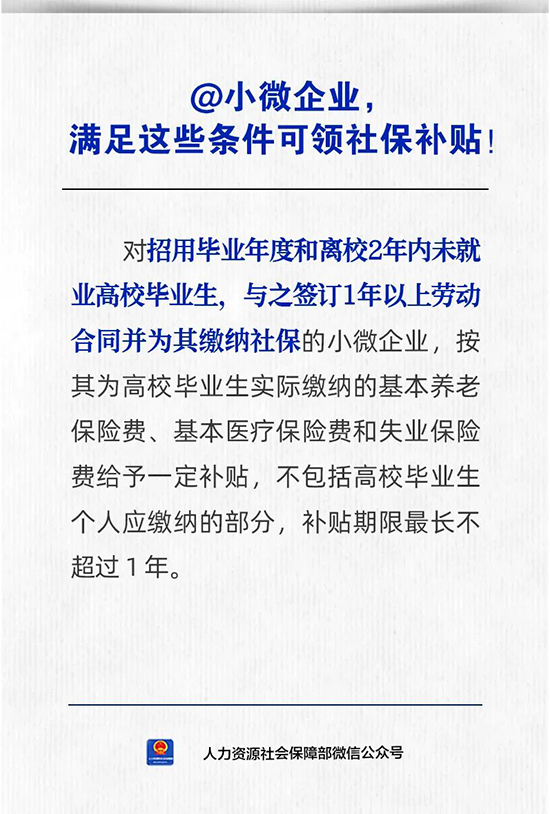 @小微企业，
满足这些条件可领社保补贴！

对招用毕业年度和离校2年内未就业高校毕业生，与之签订1年以上劳动合同并为其缴纳社保的小微企业，按其为高校毕业生实际缴纳的基本养老保险费、基本医疗保险费和失业保险费给予一定补贴，不包括高校毕业生个人应缴纳的部分，补贴期限最长不超过1年。

人力资源社会保障部微信公众号